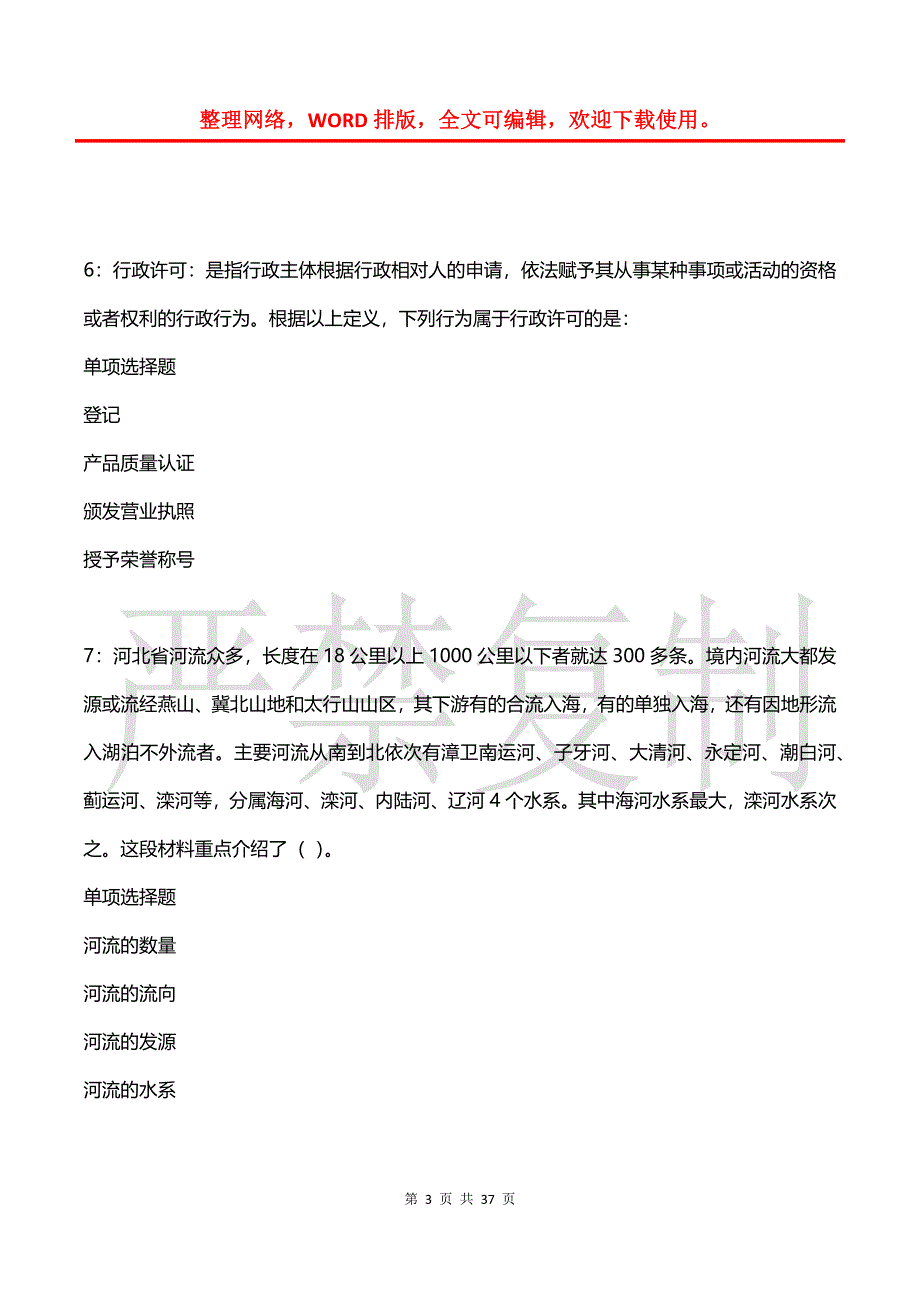 整理网络，WORD 排版，全文可编辑，欢迎下载使用。

6：行政许可：是指行政主体根据行政相对人的申请，依法赋予其从事某种事项或活动的资格或者权利的行政行为。根据以上定义，下列行为属于行政许可的是：

单项选择题

登记

产品质量认证

颁发营业执照

授予荣誉称号

严禁复制

7：河北省河流众多，长度在 18 公里以上 1000 公里以下者就达 300 多条。境内河流大都发源或流经燕山、冀北山地和太行山山区，其下游有的合流入海，有的单独入海，还有因地形流入湖泊不外流者。主要河流从南到北依次有漳卫南运河、子牙河、大清河、永定河、潮白河、蓟运河、滦河等，分属海河、滦河、内陆河、辽河 4 个水系。其中海河水系最大，滦河水系次之。这段材料重点介绍了（ ）。

单项选择题

河流的数量

河流的流向

河流的发源

河流的水系

第 3 页 共 37 页